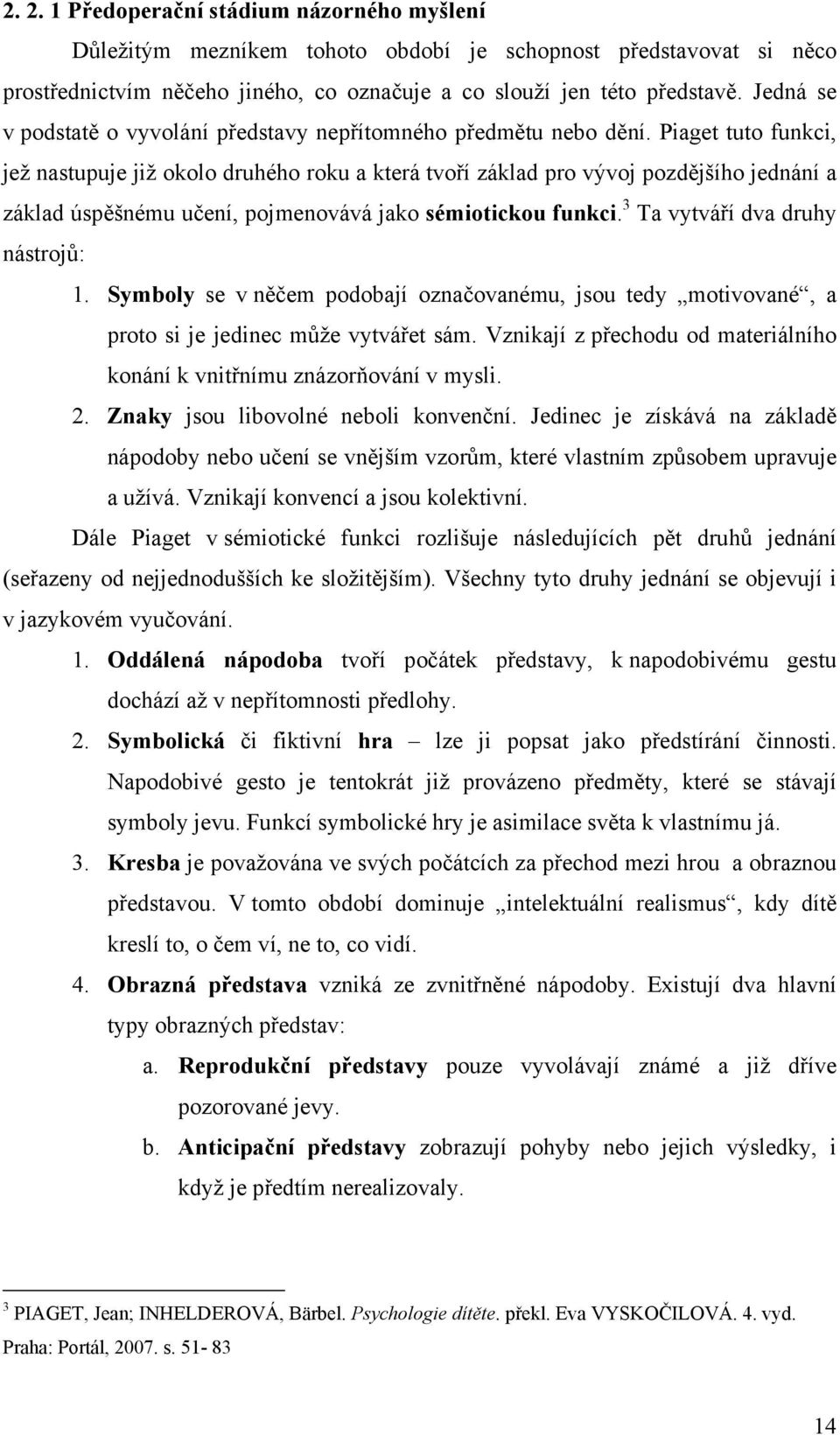 2. 2. 1 Předoperační stádium názorného myšlení

Důležitým mezníkem tohoto období je schopnost představovat si něco prostřednictvím něčeho jiného, co označuje a co slouží jen této představě. Jedná se v podstatě o vyvolání představy nepřítomného předmětu nebo dění. Piaget tuto funkci, jež nastupuje již okolo druhého roku a která tvoří základ pro vývoj pozdějšího jednání a základ úspěšnému učení, pojmenovává jako sémiotickou funkci.$^3$ Ta vytváří dva druhy nástrojů:

1. Symboly se v něčem podobají označovanému, jsou tedy „motivované“, a proto si je jedinec může vytvářet sám. Vznikají z přechodu od materiálního konání k vnitřnímu znázorňování v mysli.
2. Znaky jsou libovolné neboli konvenční. Jedinec je získává na základě nápodoby nebo učení se vnějším vzorům, které vlastním způsobem upravuje a užívá. Vznikají konvencí a jsou kolektivní.

Dále Piaget v sémiotické funkci rozlišuje následujících pět druhů jednání (seřazeny od nejjednodušších ke složitějším). Všechny tyto druhy jednání se objevují i v jazykovém vyučování.

1. Oddálená nápodoba tvoří počátek představy, k napodobivému gestu dochází až v nepřítomnosti předlohy.
2. Symbolická či fiktivní hra – lze ji popsat jako předstírání činnosti. Napodobivé gesto je tentokrát již provázeno předměty, které se stávají symboly jevu. Funkcí symbolické hry je asimilace světa k vlastnímu já.
3. Kresba je považována ve svých počátcích za přechod mezi hrou a obraznou představou. V tomto období dominuje „intelektuální realismus“, kdy dítě kreslí to, o čem ví, ne to, co vidí.
4. Obrazná představa vzniká ze zvnitřněné nápodoby. Existují dva hlavní typy obrazných představ:
a. Reprodukční představy pouze vyvolávají známé a již dříve pozorované jevy.
b. Anticipační představy zobrazují pohyby nebo jejich výsledky, i když je předtím nerealizovaly.

$^3$ PIAGET, Jean; INHELDEROVÁ, Bärbel. Psychologie dítěte. překl. Eva VYSKOČILOVÁ. 4. vyd. Praha: Portál, 2007. s. 51- 83

14